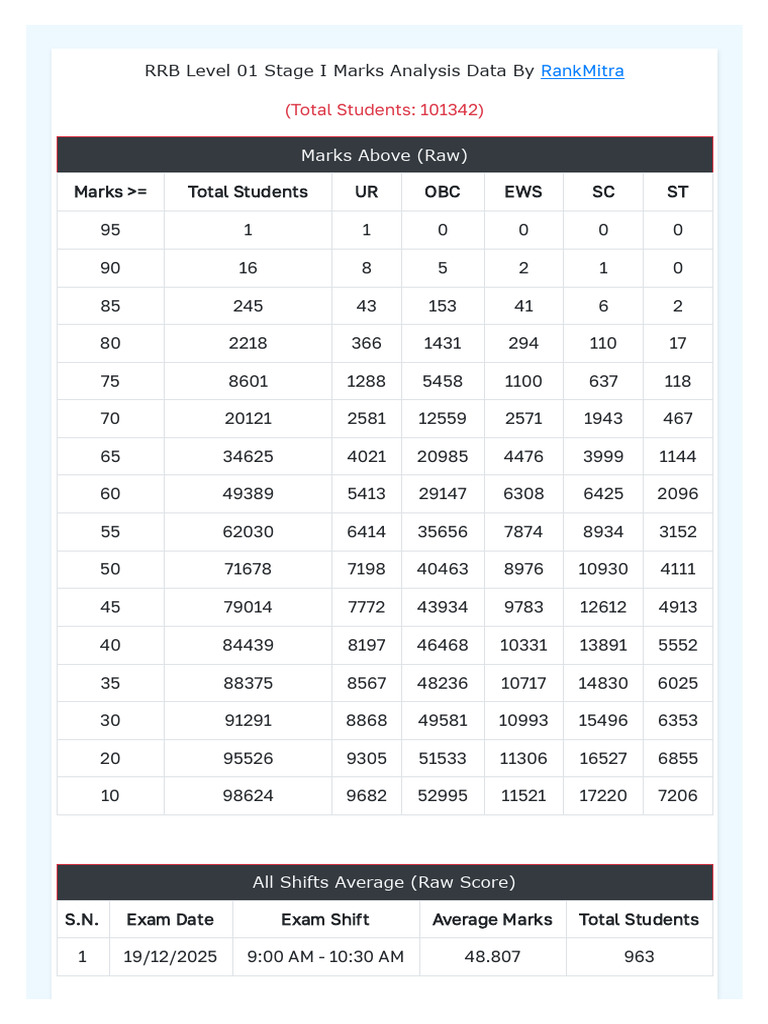 RRB Level 01 Stage I Marks Analysis Data By RankMitra

(Total Students: 101342)

Marks Above (Raw)

| Marks >= | Total Students | UR | OBC | EWS | SC | ST |
|---|---|---|---|---|---|---|
| 95 | 1 | 1 | 0 | 0 | 0 | 0 |
| 90 | 16 | 8 | 5 | 2 | 1 | 0 |
| 85 | 245 | 43 | 153 | 41 | 6 | 2 |
| 80 | 2218 | 366 | 1431 | 294 | 110 | 17 |
| 75 | 8601 | 1288 | 5458 | 1100 | 637 | 118 |
| 70 | 20121 | 2581 | 12559 | 2571 | 1943 | 467 |
| 65 | 34625 | 4021 | 20985 | 4476 | 3999 | 1144 |
| 60 | 49389 | 5413 | 29147 | 6308 | 6425 | 2096 |
| 55 | 62030 | 6414 | 35656 | 7874 | 8934 | 3152 |
| 50 | 71678 | 7198 | 40463 | 8976 | 10930 | 4111 |
| 45 | 79014 | 7772 | 43934 | 9783 | 12612 | 4913 |
| 40 | 84439 | 8197 | 46468 | 10331 | 13891 | 5552 |
| 35 | 88375 | 8567 | 48236 | 10717 | 14830 | 6025 |
| 30 | 91291 | 8868 | 49581 | 10993 | 15496 | 6353 |
| 20 | 95526 | 9305 | 51533 | 11306 | 16527 | 6855 |
| 10 | 98624 | 9682 | 52995 | 11521 | 17220 | 7206 |

All Shifts Average (Raw Score)

| S.N. | Exam Date | Exam Shift | Average Marks | Total Students |
|---|---|---|---|---|
| 1 | 19/12/2025 | 9:00 AM - 10:30 AM | 48.807 | 963 |